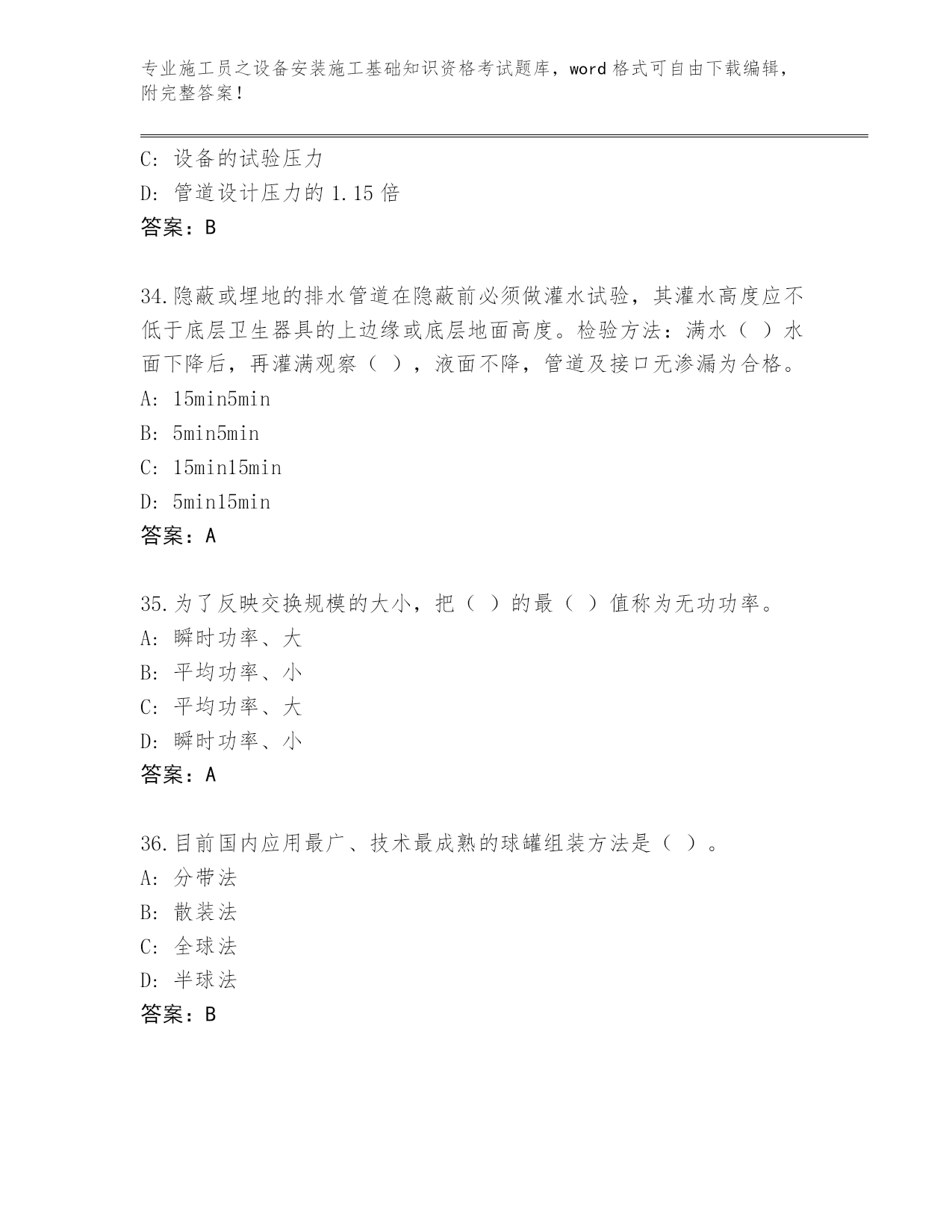 专业施工员之设备安装施工基础知识资格考试题库，word 格式可自由下载编辑，附完整答案！

C: 设备的试验压力
D: 管道设计压力的 1.15 倍
答案：B

34.隐蔽或埋地的排水管道在隐蔽前必须做灌水试验，其灌水高度应不低于底层卫生器具的上边缘或底层地面高度。检验方法：满水（ ）水面下降后，再灌满观察（ ），液面不降，管道及接口无渗漏为合格。
A: 15min5min
B: 5min5min
C: 15min15min
D: 5min15min
答案：A

35.为了反映交换规模的大小，把（ ）的最（ ）值称为无功功率。
A: 瞬时功率、大
B: 平均功率、小
C: 平均功率、大
D: 瞬时功率、小
答案：A

36.目前国内应用最广、技术最成熟的球罐组装方法是（ ）。
A: 分带法
B: 散装法
C: 全球法
D: 半球法
答案：B